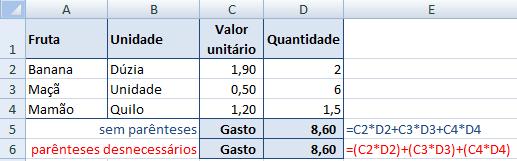 |   | A | B | C | D | E |
|---|---|---|---|---|---|
| 1 | Fruta | Unidade | Valor unitário | Quantidade | |
| 2 | Banana | Dúzia | 1,90 | 2 | |
| 3 | Maçã | Unidade | 0,50 | 6 | |
| 4 | Mamão | Quilo | 1,20 | 1,5 | |
| 5 | sem parênteses | | Gasto | 8,60 | =C2\*D2+C3\*D3+C4\*D4 |
| 6 | parênteses desnecessários | | Gasto | 8,60 | =(C2\*D2)+(C3\*D3)+(C4\*D4) |